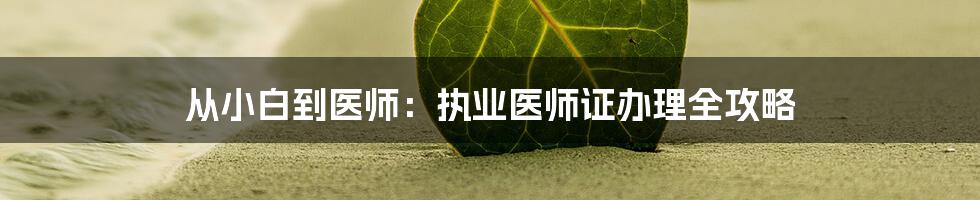 从小白到医师：执业医师证办理全攻略